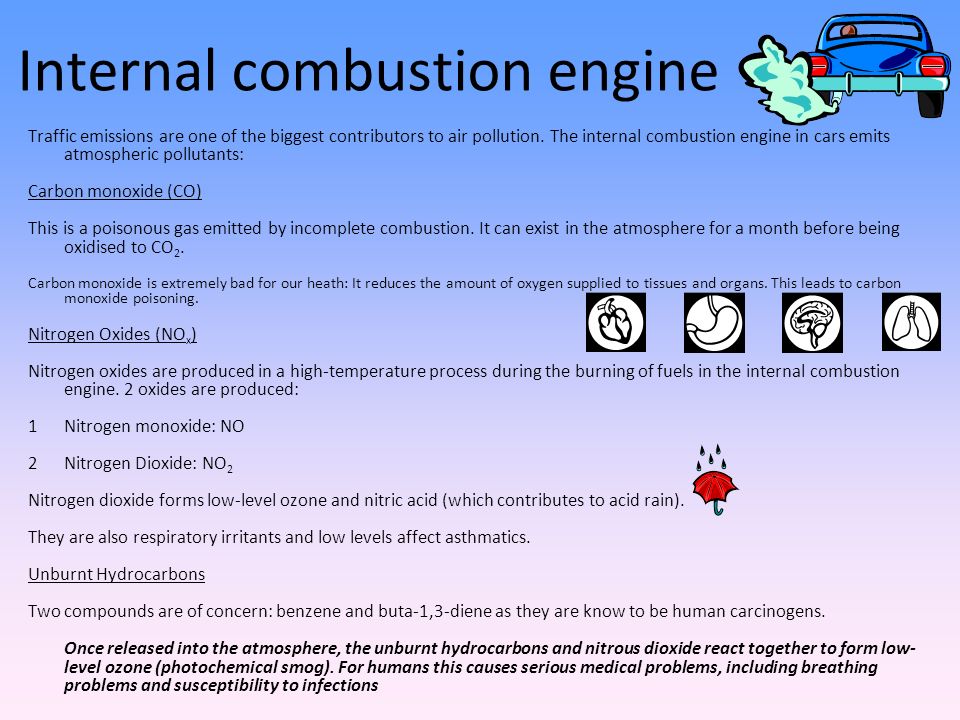 Internal combustion engine

Traffic emissions are one of the biggest contributors to air pollution. The internal combustion engine in cars emits atmospheric pollutants:

Carbon monoxide (CO)

This is a poisonous gas emitted by incomplete combustion. It can exist in the atmosphere for a month before being oxidised to $CO_2$.

Carbon monoxide is extremely bad for our heath: It reduces the amount of oxygen supplied to tissues and organs. This leads to carbon monoxide poisoning.

Nitrogen Oxides ($NO_x$)

Nitrogen oxides are produced in a high-temperature process during the burning of fuels in the internal combustion engine. 2 oxides are produced:

1 Nitrogen monoxide: NO

2 Nitrogen Dioxide: $NO_2$

Nitrogen dioxide forms low-level ozone and nitric acid (which contributes to acid rain).

They are also respiratory irritants and low levels affect asthmatics.

Unburnt Hydrocarbons

Two compounds are of concern: benzene and buta-1,3-diene as they are know to be human carcinogens.

Once released into the atmosphere, the unburnt hydrocarbons and nitrous dioxide react together to form low-level ozone (photochemical smog). For humans this causes serious medical problems, including breathing problems and susceptibility to infections